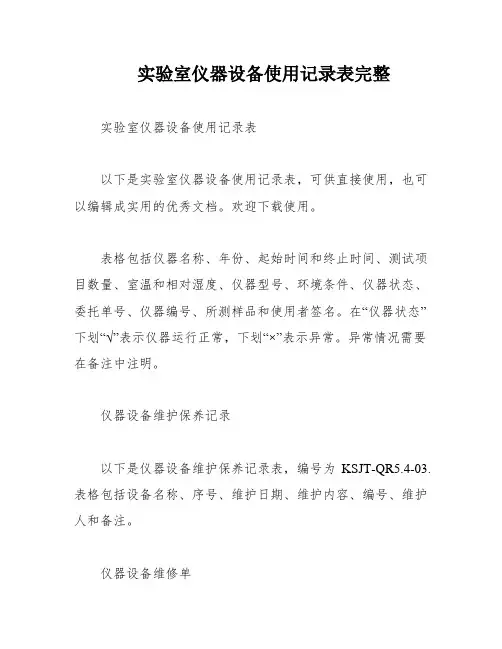 实验室仪器设备使用记录表完整

实验室仪器设备使用记录表

以下是实验室仪器设备使用记录表，可供直接使用，也可以编辑成实用的优秀文档。欢迎下载使用。

表格包括仪器名称、年份、起始时间和终止时间、测试项目数量、室温和相对湿度、仪器型号、环境条件、仪器状态、委托单号、仪器编号、所测样品和使用者签名。在“仪器状态”下划“√”表示仪器运行正常，下划“×”表示异常。异常情况需要在备注中注明。

仪器设备维护保养记录

以下是仪器设备维护保养记录表，编号为 KSJT-QR5.4-03.表格包括设备名称、序号、维护日期、维护内容、编号、维护人和备注。

仪器设备维修单